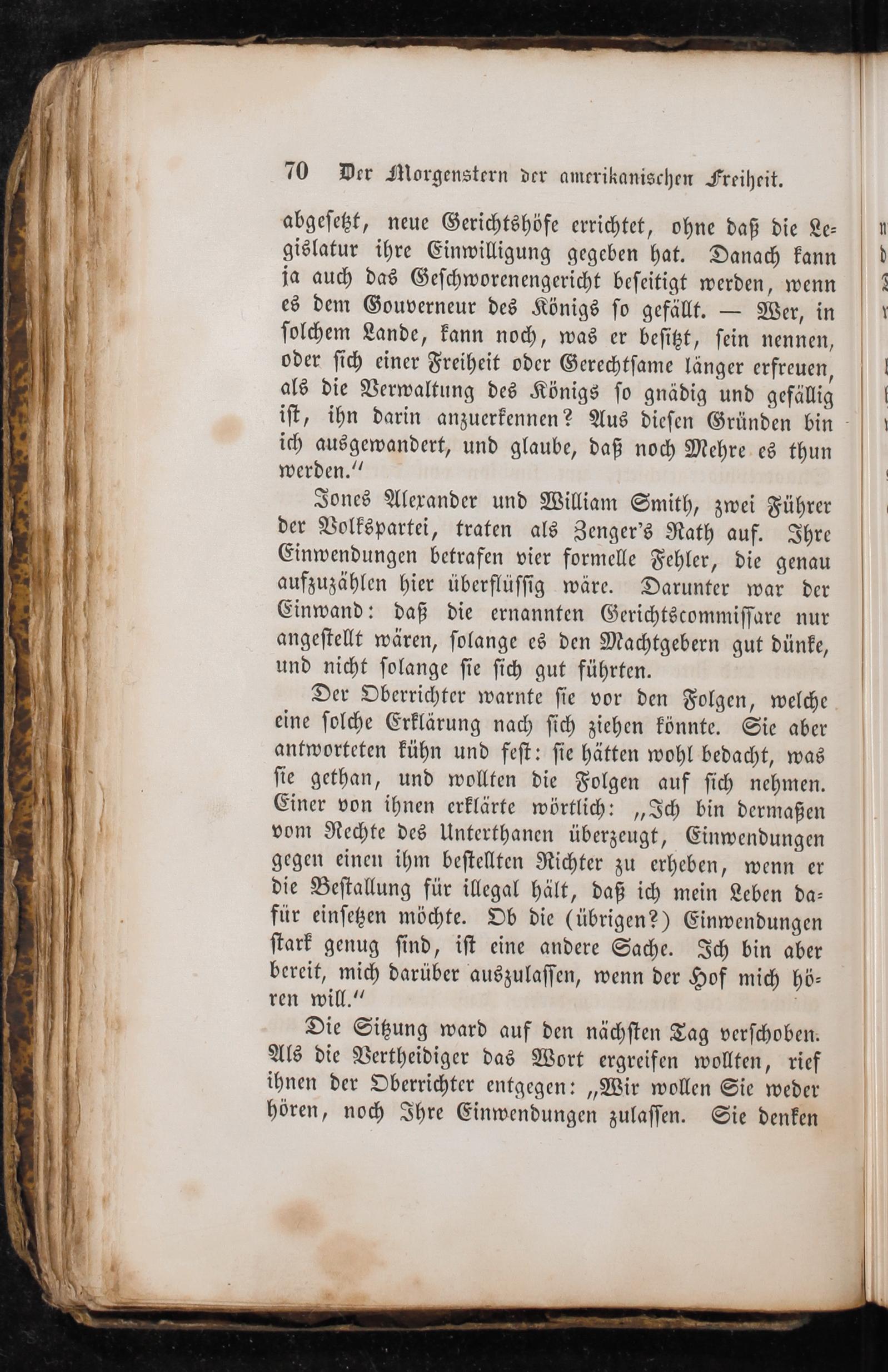 70 Der Morgenstern der amerikanischen Freiheit.

abgesetzt, neue Gerichtshöfe errichtet, ohne daß die Legislatur ihre Einwilligung gegeben hat. Danach kann ja auch das Geschworenengericht beseitigt werden, wenn es dem Gouverneur des Königs so gefällt. — Wer, in solchem Lande, kann noch, was er besitzt, sein nennen, oder sich einer Freiheit oder Gerechtsame länger erfreuen, als die Verwaltung des Königs so gnädig und gefällig ist, ihn darin anzuerkennen? Aus diesen Gründen bin ich ausgewandert, und glaube, daß noch Mehre es thun werden."

Jones Alexander und William Smith, zwei Führer der Volkspartei, traten als Zenger's Rath auf. Ihre Einwendungen betrafen vier formelle Fehler, die genau aufzuzählen hier überflüssig wäre. Darunter war der Einwand: daß die ernannten Gerichtscommissare nur angestellt wären, solange es den Machtgebern gut dünke, und nicht solange sie sich gut führten.

Der Oberrichter warnte sie vor den Folgen, welche eine solche Erklärung nach sich ziehen könnte. Sie aber antworteten kühn und fest: sie hätten wohl bedacht, was sie gethan, und wollten die Folgen auf sich nehmen. Einer von ihnen erklärte wörtlich: „Ich bin dermaßen vom Rechte des Unterthanen überzeugt, Einwendungen gegen einen ihm bestellten Richter zu erheben, wenn er die Bestallung für illegal hält, daß ich mein Leben dafür einsetzen möchte. Ob die (übrigen?) Einwendungen stark genug sind, ist eine andere Sache. Ich bin aber bereit, mich darüber auszulassen, wenn der Hof mich hören will."

Die Sitzung ward auf den nächsten Tag verschoben. Als die Vertheidiger das Wort ergreifen wollten, rief ihnen der Oberrichter entgegen: „Wir wollen Sie weder hören, noch Ihre Einwendungen zulassen. Sie denken